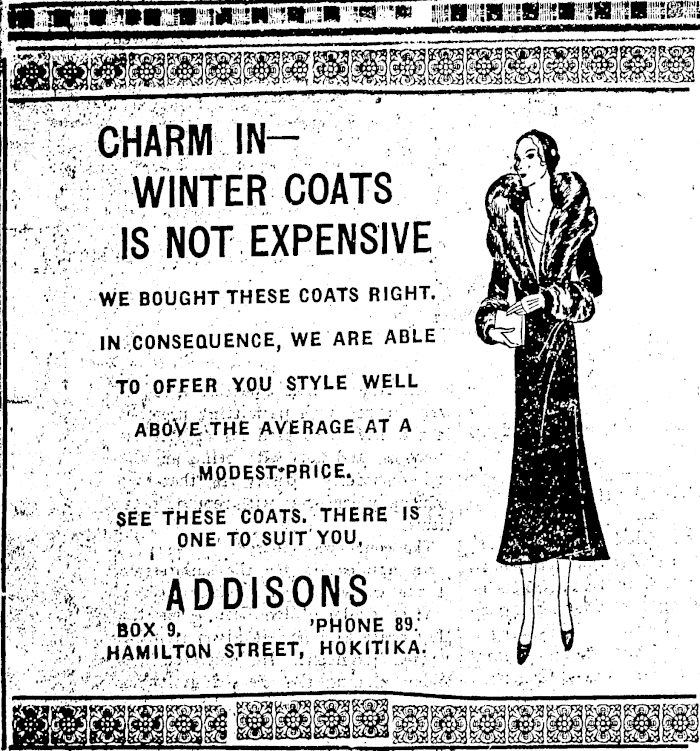 CHARM IN—
WINTER COATS
IS NOT EXPENSIVE

WE BOUGHT THESE COATS RIGHT. IN CONSEQUENCE, WE ARE ABLE TO OFFER YOU STYLE WELL ABOVE THE AVERAGE AT A MODEST PRICE.

SEE THESE COATS. THERE IS ONE TO SUIT YOU,

ADDISONS

BOX 9, 'PHONE 89.
HAMILTON STREET, HOKITIKA.